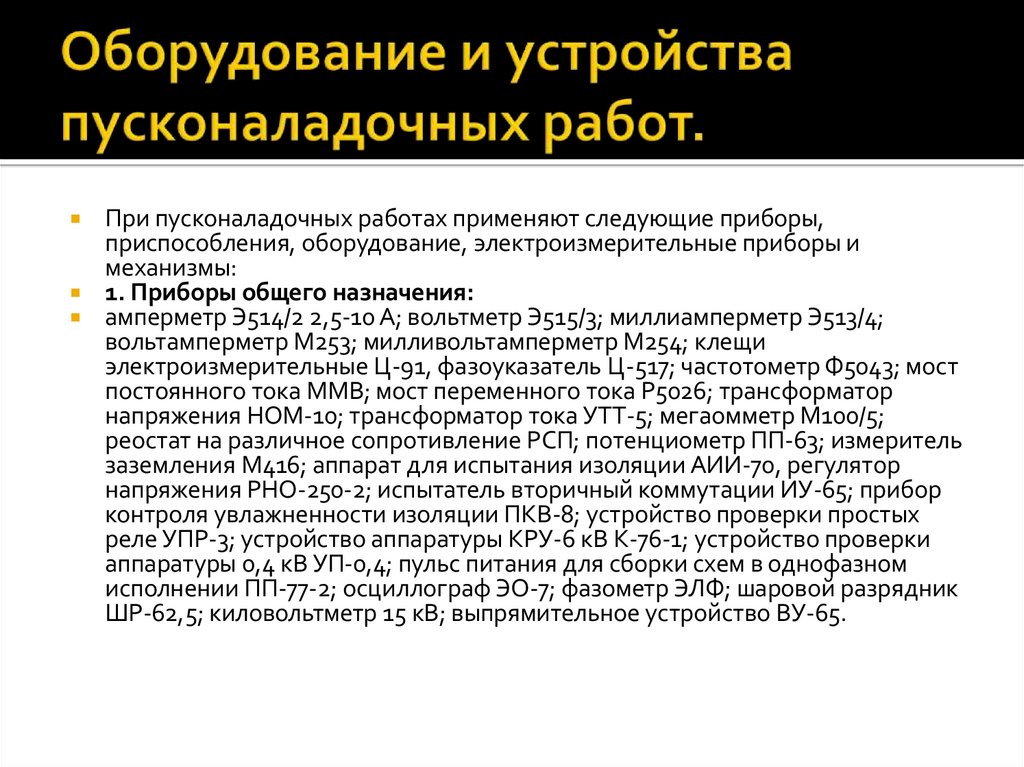 Оборудование и устройства пусконаладочных работ.

При пусконаладочных работах применяют следующие приборы, приспособления, оборудование, электроизмерительные приборы и механизмы:

1. Приборы общего назначения:

амперметр Э514/2 2,5-10 А; вольтметр Э515/3; миллиамперметр Э513/4; вольтамперметр М253; милливольтамперметр М254; клещи электроизмерительные Ц-91, фазоуказатель Ц-517; частотометр Ф5043; мост постоянного тока ММВ; мост переменного тока Р5026; трансформатор напряжения НОМ-10; трансформатор тока УТТ-5; мегаомметр М100/5; реостат на различное сопротивление РСП; потенциометр ПП-63; измеритель заземления М416; аппарат для испытания изоляции АИИ-70, регулятор напряжения РНО-250-2; испытатель вторичный коммутации ИУ-65; прибор контроля увлажненности изоляции ПКВ-8; устройство проверки простых реле УПР-3; устройство аппаратуры КРУ-6 кВ К-76-1; устройство проверки аппаратуры 0,4 кВ УП-0,4; пульс питания для сборки схем в однофазном исполнении ПП-77-2; осциллограф ЭО-7; фазометр ЭЛФ; шаровой разрядник ШР-62,5; киловольтметр 15 кВ; выпрямительное устройство ВУ-65.